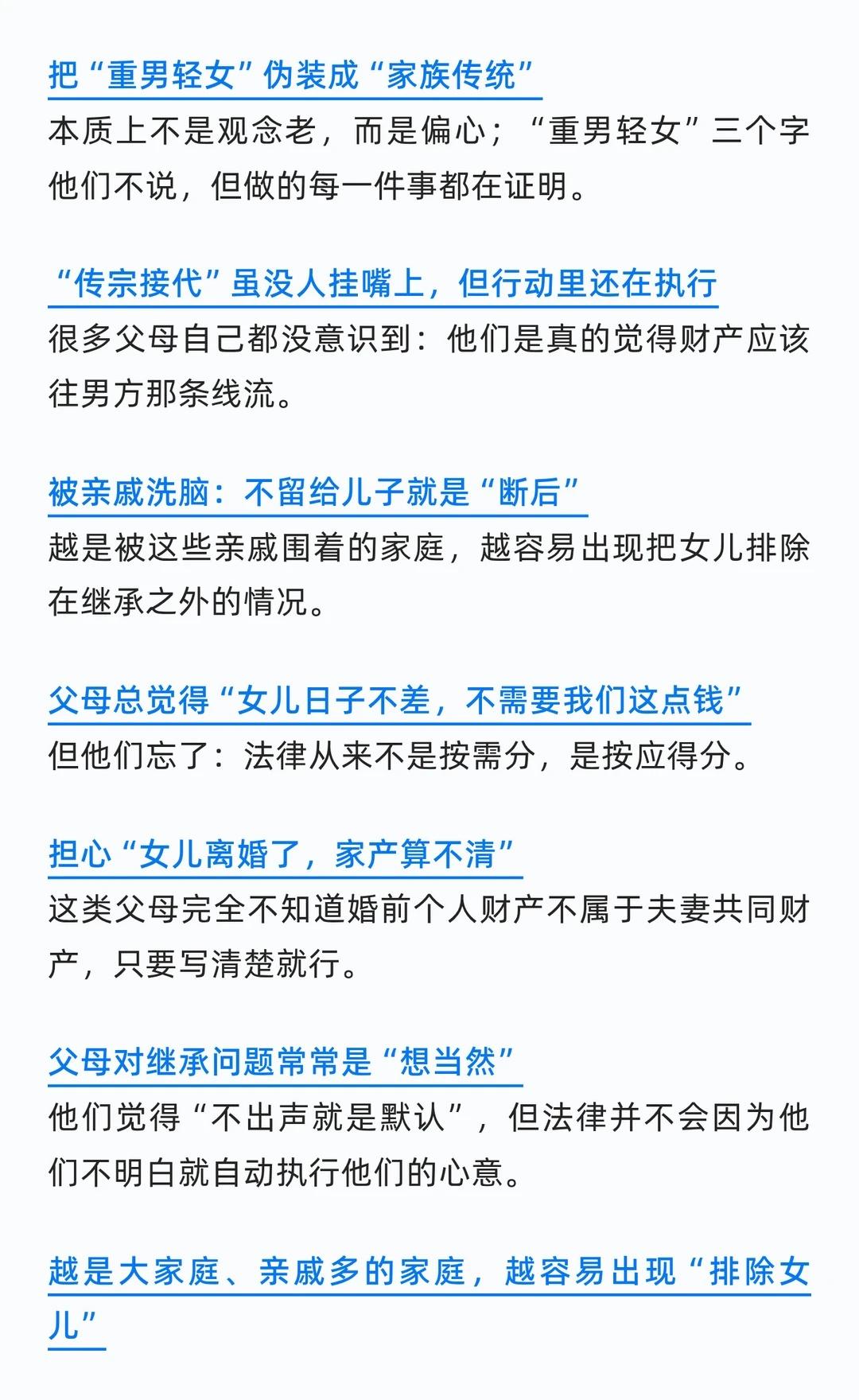 把“重男轻女”伪装成“家族传统”

本质上不是观念老，而是偏心；“重男轻女”三个字他们不说，但做的每一件事都在证明。

“传宗接代”虽没人挂嘴上，但行动里还在执行

很多父母自己都没意识到：他们是真的觉得财产应该往男方那条线流。

被亲戚洗脑：不留给儿子就是“断后”

越是被这些亲戚围着的家庭，越容易出现把女儿排除在继承之外的情况。

父母总觉得“女儿日子不差，不需要我们这点钱”

但他们忘了：法律从来不是按需分，是按应得分。

担心“女儿离婚了，家产算不清”

这类父母完全不知道婚前个人财产不属于夫妻共同财产，只要写清楚就行。

父母对继承问题常常是“想当然”

他们觉得“不出声就是默认”，但法律并不会因为他们不明白就自动执行他们的心意。

越是大家庭、亲戚多的家庭，越容易出现“排除女儿”